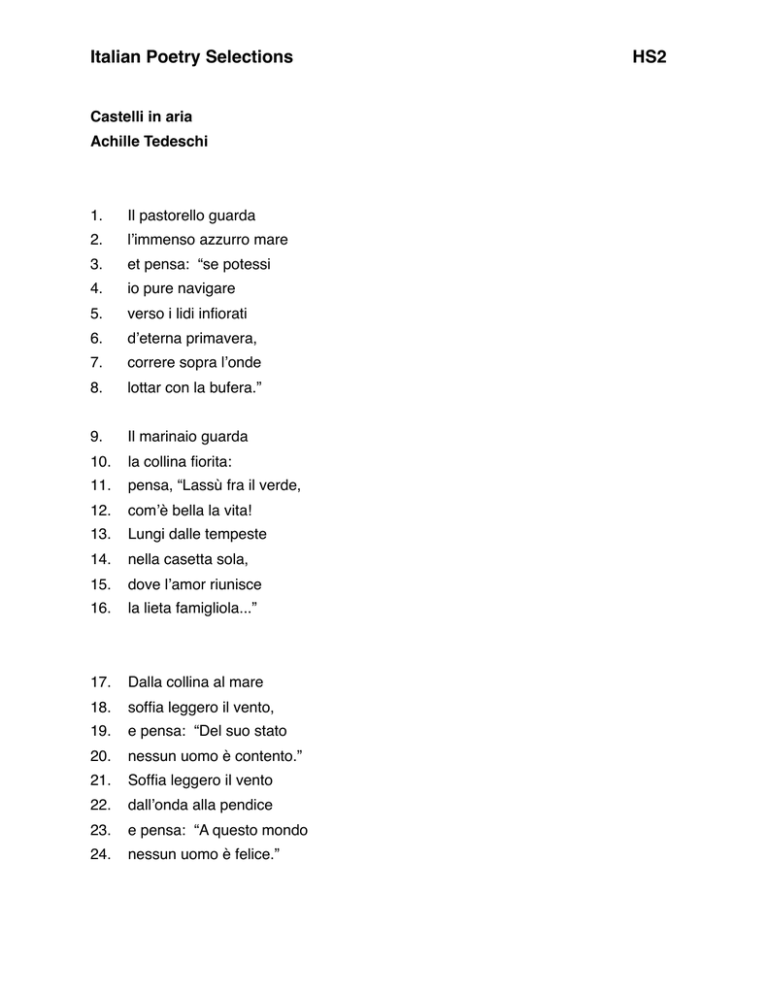 Italian Poetry Selections HS2

Castelli in aria
Achille Tedeschi

1. Il pastorello guarda
2. l'immenso azzurro mare
3. et pensa: "se potessi
4. io pure navigare
5. verso i lidi infiorati
6. d'eterna primavera,
7. correre sopra l'onde
8. lottar con la bufera."

9. Il marinaio guarda
10. la collina fiorita:
11. pensa, "Lassù fra il verde,
12. com'è bella la vita!
13. Lungi dalle tempeste
14. nella casetta sola,
15. dove l'amor riunisce
16. la lieta famigliola..."

17. Dalla collina al mare
18. soffia leggero il vento,
19. e pensa: "Del suo stato
20. nessun uomo è contento."
21. Soffia leggero il vento
22. dall'onda alla pendice
23. e pensa: "A questo mondo
24. nessun uomo è felice."